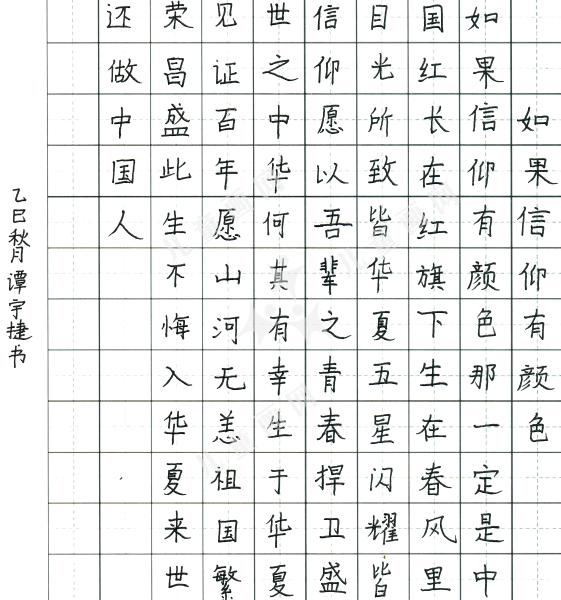 如果信仰有颜色

如果信仰有颜色那一定是中

国红长在红旗下生在春风里

目光所致皆华夏五星闪耀皆

信仰愿以吾辈之青春捍卫盛

世之中华何其有幸生于华夏

见证百年愿山河无恙祖国繁

荣昌盛此生不悔入华夏来世

还做中国人

乙巳秋月谭宇捷书